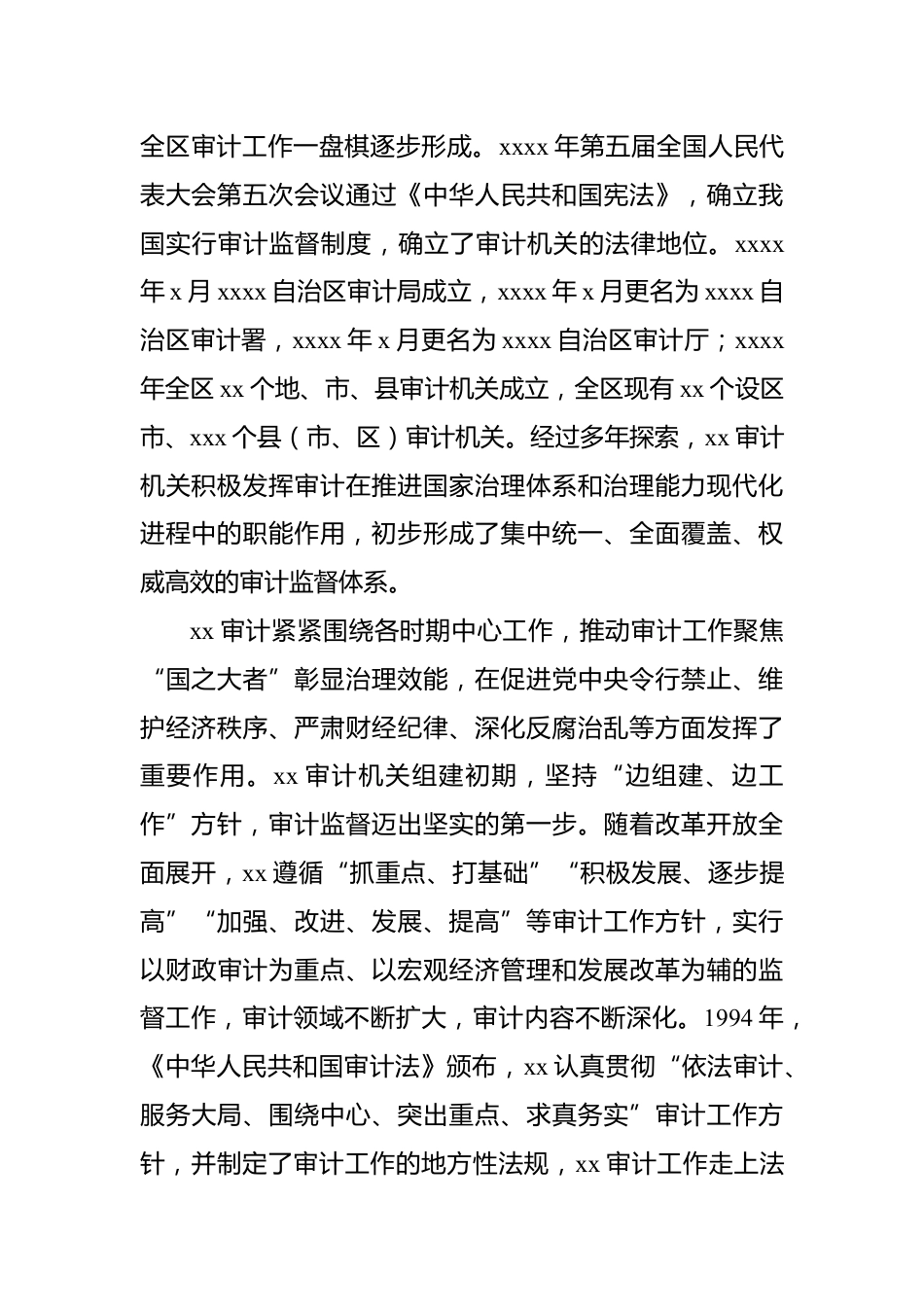 全区审计工作一盘棋逐步形成。xxxx 年第五届全国人民代表大会第五次会议通过《中华人民共和国宪法》，确立我国实行审计监督制度，确立了审计机关的法律地位。xxxx 年 x 月 xxxx 自治区审计局成立，xxxx 年 x 月更名为 xxxx 自治区审计署，xxxx 年 x 月更名为 xxxx 自治区审计厅；xxxx 年全区 xx 个地、市、县审计机关成立，全区现有 xx 个设区市、xxx 个县（市、区）审计机关。经过多年探索，xx 审计机关积极发挥审计在推进国家治理体系和治理能力现代化进程中的职能作用，初步形成了集中统一、全面覆盖、权威高效的审计监督体系。

xx 审计紧紧围绕各时期中心工作，推动审计工作聚焦“国之大者”彰显治理效能，在促进党中央令行禁止、维护经济秩序、严肃财经纪律、深化反腐治乱等方面发挥了重要作用。xx 审计机关组建初期，坚持“边组建、边工作”方针，审计监督迈出坚实的第一步。随着改革开放全面展开，xx 遵循“抓重点、打基础”“积极发展、逐步提高”“加强、改进、发展、提高”等审计工作方针，实行以财政审计为重点、以宏观经济管理和发展改革为辅的监督工作，审计领域不断扩大，审计内容不断深化。1994 年，《中华人民共和国审计法》颁布，xx 认真贯彻“依法审计、服务大局、围绕中心、突出重点、求真务实”审计工作方针，并制定了审计工作的地方性法规，xx 审计工作走上法